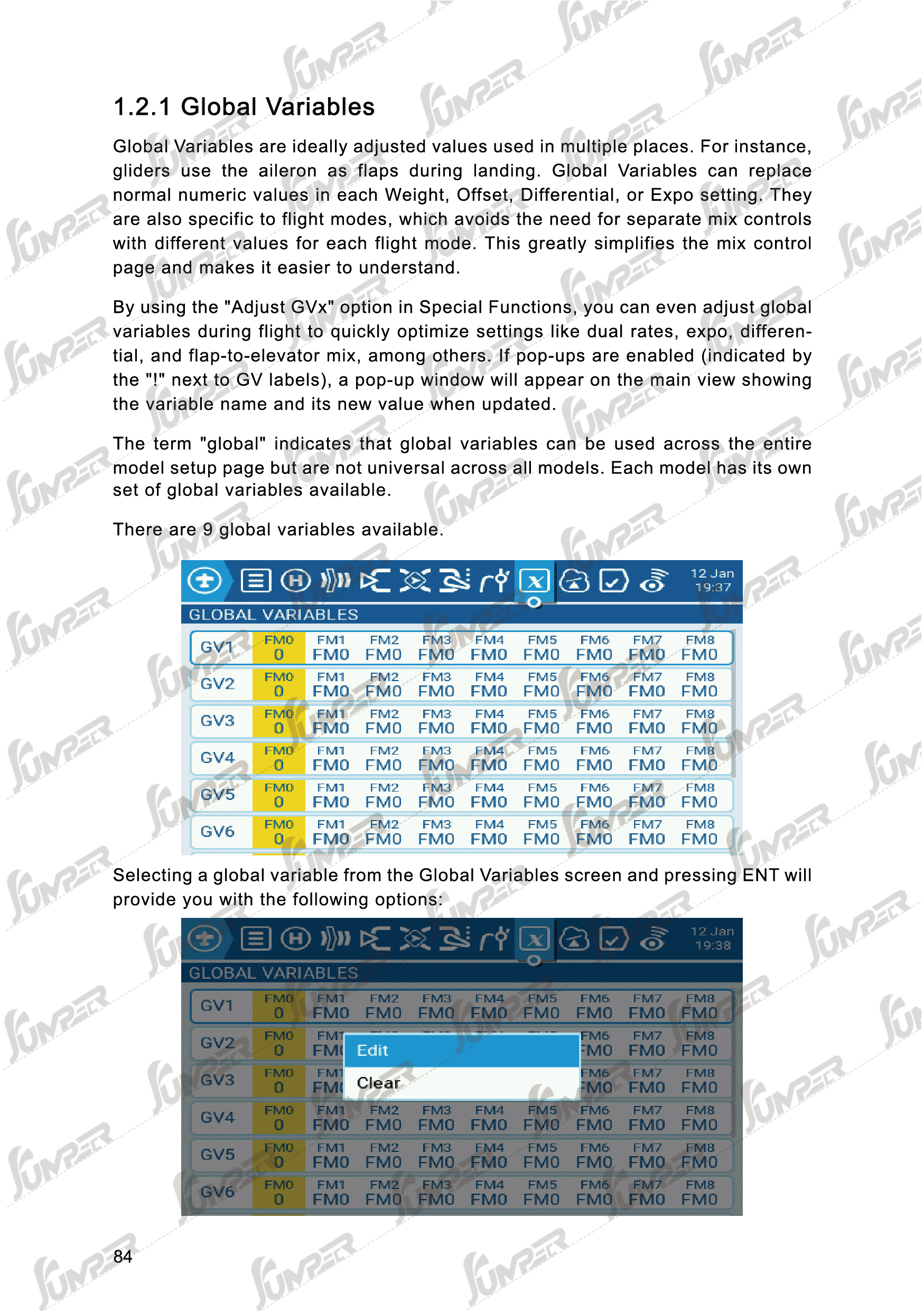 1.2.1 Global Variables

Global Variables are ideally adjusted values used in multiple places. For instance, gliders use the aileron as flaps during landing. Global Variables can replace normal numeric values in each Weight, Offset, Differential, or Expo setting. They are also specific to flight modes, which avoids the need for separate mix controls with different values for each flight mode. This greatly simplifies the mix control page and makes it easier to understand.

By using the "Adjust GVx" option in Special Functions, you can even adjust global variables during flight to quickly optimize settings like dual rates, expo, differential, and flap-to-elevator mix, among others. If pop-ups are enabled (indicated by the "!" next to GV labels), a pop-up window will appear on the main view showing the variable name and its new value when updated.

The term "global" indicates that global variables can be used across the entire model setup page but are not universal across all models. Each model has its own set of global variables available.

There are 9 global variables available.

12 Jan 19:37

GLOBAL VARIABLES

| GV1 | FM0 0 | FM1 FM0 | FM2 FM0 | FM3 FM0 | FM4 FM0 | FM5 FM0 | FM6 FM0 | FM7 FM0 | FM8 FM0 |
|---|---|---|---|---|---|---|---|---|---|
| GV2 | FM0 0 | FM1 FM0 | FM2 FM0 | FM3 FM0 | FM4 FM0 | FM5 FM0 | FM6 FM0 | FM7 FM0 | FM8 FM0 |
| GV3 | FM0 0 | FM1 FM0 | FM2 FM0 | FM3 FM0 | FM4 FM0 | FM5 FM0 | FM6 FM0 | FM7 FM0 | FM8 FM0 |
| GV4 | FM0 0 | FM1 FM0 | FM2 FM0 | FM3 FM0 | FM4 FM0 | FM5 FM0 | FM6 FM0 | FM7 FM0 | FM8 FM0 |
| GV5 | FM0 0 | FM1 FM0 | FM2 FM0 | FM3 FM0 | FM4 FM0 | FM5 FM0 | FM6 FM0 | FM7 FM0 | FM8 FM0 |
| GV6 | FM0 0 | FM1 FM0 | FM2 FM0 | FM3 FM0 | FM4 FM0 | FM5 FM0 | FM6 FM0 | FM7 FM0 | FM8 FM0 |

Selecting a global variable from the Global Variables screen and pressing ENT will provide you with the following options:

12 Jan 19:38

GLOBAL VARIABLES

| GV1 | FM0 0 | FM1 FM0 | FM2 FM0 | FM3 FM0 | FM4 FM0 | FM5 FM0 | FM6 FM0 | FM7 FM0 | FM8 FM0 |
|---|---|---|---|---|---|---|---|---|---|
| GV2 | FM0 0 | FM1 FM0 | | | | | FM6 FM0 | FM7 FM0 | FM8 FM0 |
| GV3 | FM0 0 | FM1 FM0 | | | | | FM6 FM0 | FM7 FM0 | FM8 FM0 |
| GV4 | FM0 0 | FM1 FM0 | FM2 FM0 | FM3 FM0 | FM4 FM0 | FM5 FM0 | FM6 FM0 | FM7 FM0 | FM8 FM0 |
| GV5 | FM0 0 | FM1 FM0 | FM2 FM0 | FM3 FM0 | FM4 FM0 | FM5 FM0 | FM6 FM0 | FM7 FM0 | FM8 FM0 |
| GV6 | FM0 0 | FM1 FM0 | FM2 FM0 | FM3 FM0 | FM4 FM0 | FM5 FM0 | FM6 FM0 | FM7 FM0 | FM8 FM0 |

Edit
Clear

84